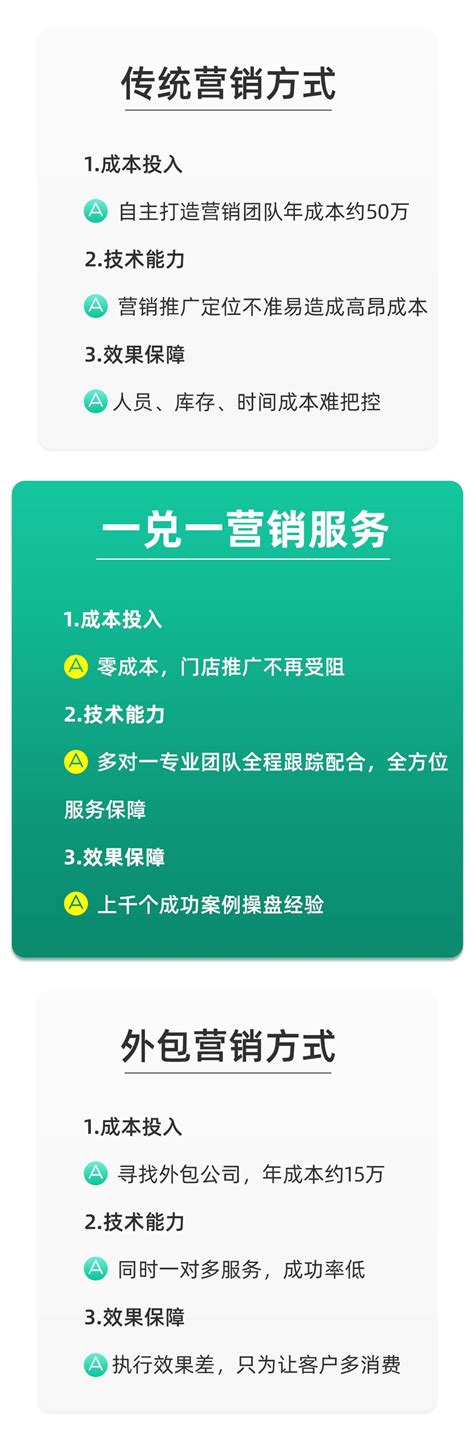 传统营销方式

1.成本投入

A 自主打造营销团队年成本约50万

2.技术能力

A 营销推广定位不准易造成高昂成本

3.效果保障

A 人员、库存、时间成本难把控

一兑一营销服务

1.成本投入

A 零成本，门店推广不再受阻

2.技术能力

A 多对一专业团队全程跟踪配合，全方位服务保障

3.效果保障

A 上千个成功案例操盘经验

外包营销方式

1.成本投入

A 寻找外包公司，年成本约15万

2.技术能力

A 同时一对多服务，成功率低

3.效果保障

A 执行效果差，只为让客户多消费